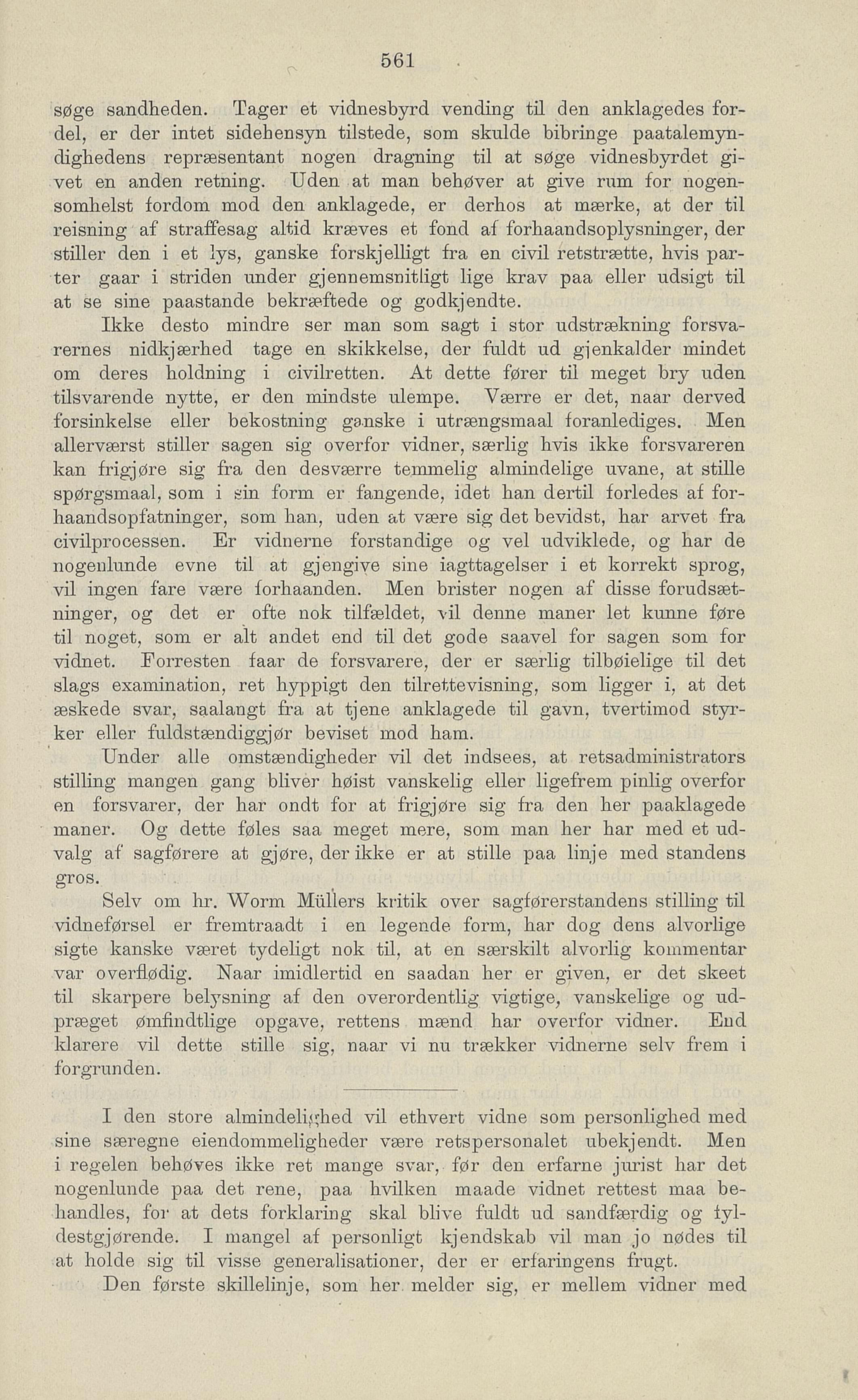 561

søge sandheden. Tager et vidnesbyrd vending til den anklagedes fordel, er der intet sidehensyn tilstede, som skulde bibringe paatalemyndighedens repræsentant nogen dragning til at søge vidnesbyrdet givet en anden retning. Uden at man behøver at give rum for nogensomhelst fordom mod den anklagede, er derhos at mærke, at der til reisning af straffesag altid kræves et fond af forhaandsoplysninger, der stiller den i et lys, ganske forskjelligt fra en civil retstrætte, hvis parter gaar i striden under gjennemsnitligt lige krav paa eller udsigt til at se sine paastande bekræftede og godkjendte.

Ikke desto mindre ser man som sagt i stor udstrækning forsvarernes nidkjærhed tage en skikkelse, der fuldt ud gjenkalder mindet om deres holdning i civilretten. At dette fører til meget bry uden tilsvarende nytte, er den mindste ulempe. Værre er det, naar derved forsinkelse eller bekostning ganske i utrængsmaal foranlediges. Men allerværst stiller sagen sig overfor vidner, særlig hvis ikke forsvareren kan frigjøre sig fra den desværre temmelig almindelige uvane, at stille spørgsmaal, som i sin form er fangende, idet han dertil forledes af forhaandsopfatninger, som han, uden at være sig det bevidst, har arvet fra civilprocessen. Er vidnerne forstandige og vel udviklede, og har de nogenlunde evne til at gjengive sine iagttagelser i et korrekt sprog, vil ingen fare være forhaanden. Men brister nogen af disse forudsætninger, og det er ofte nok tilfældet, vil denne maner let kunne føre til noget, som er alt andet end til det gode saavel for sagen som for vidnet. Forresten faar de forsvarere, der er særlig tilbøielige til det slags examination, ret hyppigt den tilrettevisning, som ligger i, at det æskede svar, saalangt fra at tjene anklagede til gavn, tvertimod styrker eller fuldstændiggjør beviset mod ham.

Under alle omstændigheder vil det indsees, at retsadministrators stilling mangen gang bliver høist vanskelig eller ligefrem pinlig overfor en forsvarer, der har ondt for at frigjøre sig fra den her paaklagede maner. Og dette føles saa meget mere, som man her har med et udvalg af sagførere at gjøre, der ikke er at stille paa linje med standens gros.

Selv om hr. Worm Müllers kritik over sagførerstandens stilling til vidneførsel er fremtraadt i en legende form, har dog dens alvorlige sigte kanske været tydeligt nok til, at en særskilt alvorlig kommentar var overflødig. Naar imidlertid en saadan her er given, er det skeet til skarpere belysning af den overordentlig vigtige, vanskelige og udpræget ømfindtlige opgave, rettens mænd har overfor vidner. End klarere vil dette stille sig, naar vi nu trækker vidnerne selv frem i forgrunden.

I den store almindelighed vil ethvert vidne som personlighed med sine særegne eiendommeligheder være retspersonalet ubekjendt. Men i regelen behøves ikke ret mange svar, før den erfarne jurist har det nogenlunde paa det rene, paa hvilken maade vidnet rettest maa behandles, for at dets forklaring skal blive fuldt ud sandfærdig og fyldestgjørende. I mangel af personligt kjendskab vil man jo nødes til at holde sig til visse generalisationer, der er erfaringens frugt.

Den første skillelinje, som her melder sig, er mellem vidner med